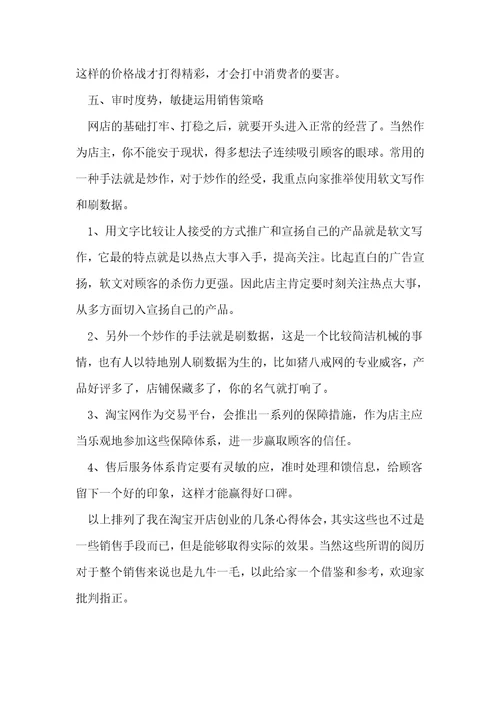 这样的价格战才打得精彩，才会打中消费者的要害。

五、审时度势，敏捷运用销售策略

网店的基础打牢、打稳之后，就要开头进入正常的经营了。当然作为店主，你不能安于现状，得多想法子连续吸引顾客的眼球。常用的一种手法就是炒作，对于炒作的经受，我重点向家推举使用软文写作和刷数据。

1、用文字比较让人接受的方式推广和宣扬自己的产品就是软文写作，它最的特点就是以热点大事入手，提高关注。比起直白的广告宣扬，软文对顾客的杀伤力更强。因此店主肯定要时刻关注热点大事，从多方面切入宣扬自己的产品。

2、另外一个炒作的手法就是刷数据，这是一个比较简洁机械的事情，也有人以特地别人刷数据为生的，比如猪八戒网的专业威客，产品好评多了，店铺保藏多了，你的名气就打响了。

3、淘宝网作为交易平台，会推出一系列的保障措施，作为店主应当乐观地参加这些保障体系，进一步赢取顾客的信任。

4、售后服务体系肯定要有灵敏的应，准时处理和馈信息，给顾客留下一个好的印象，这样才能赢得好口碑。

以上排列了我在淘宝开店创业的几条心得体会，其实这些也不过是一些销售手段而已，但是能够取得实际的效果。当然这些所谓的阅历对于整个销售来说也是九牛一毛，以此给家一个借鉴和参考，欢迎家批判指正。